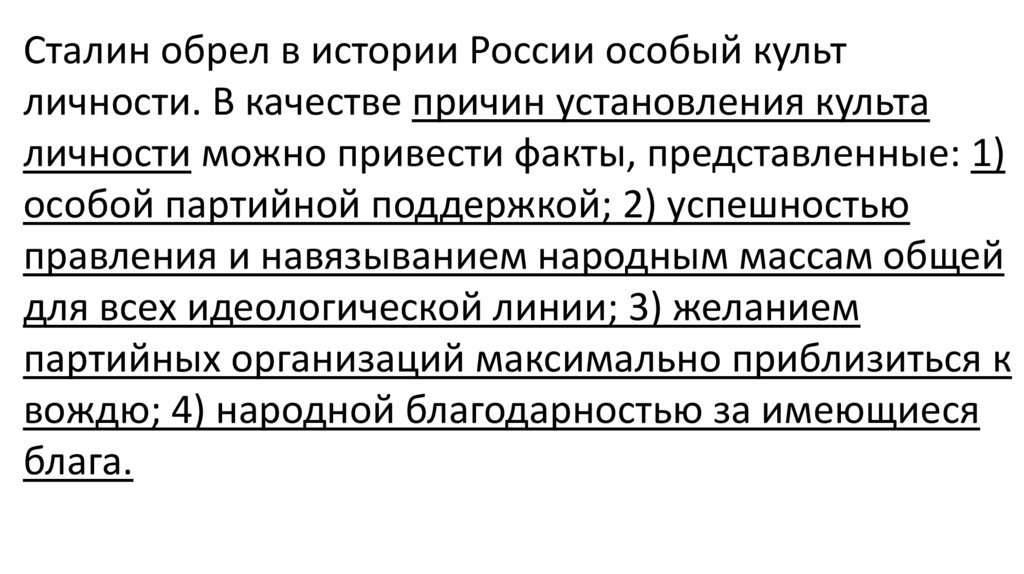 Сталин обрел в истории России особый культ личности. В качестве причин установления культа личности можно привести факты, представленные: 1) особой партийной поддержкой; 2) успешностью правления и навязыванием народным массам общей для всех идеологической линии; 3) желанием партийных организаций максимально приблизиться к вождю; 4) народной благодарностью за имеющиеся блага.